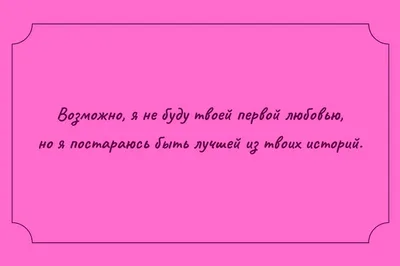 Возможно, я не буду твоей первой любовью, но я постараюсь быть лучшей из твоих историй.